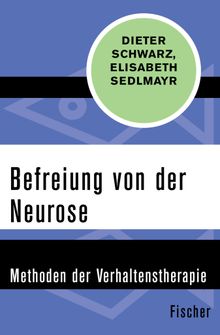 DIETER SCHWARZ, ELISABETH SEDLMAYR

Befreiung von der Neurose

Methoden der Verhaltenstherapie

Fischer